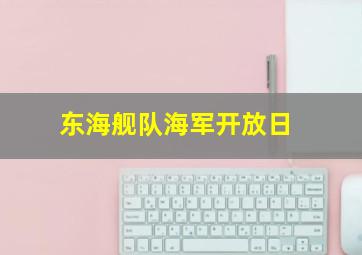 东海舰队海军开放日